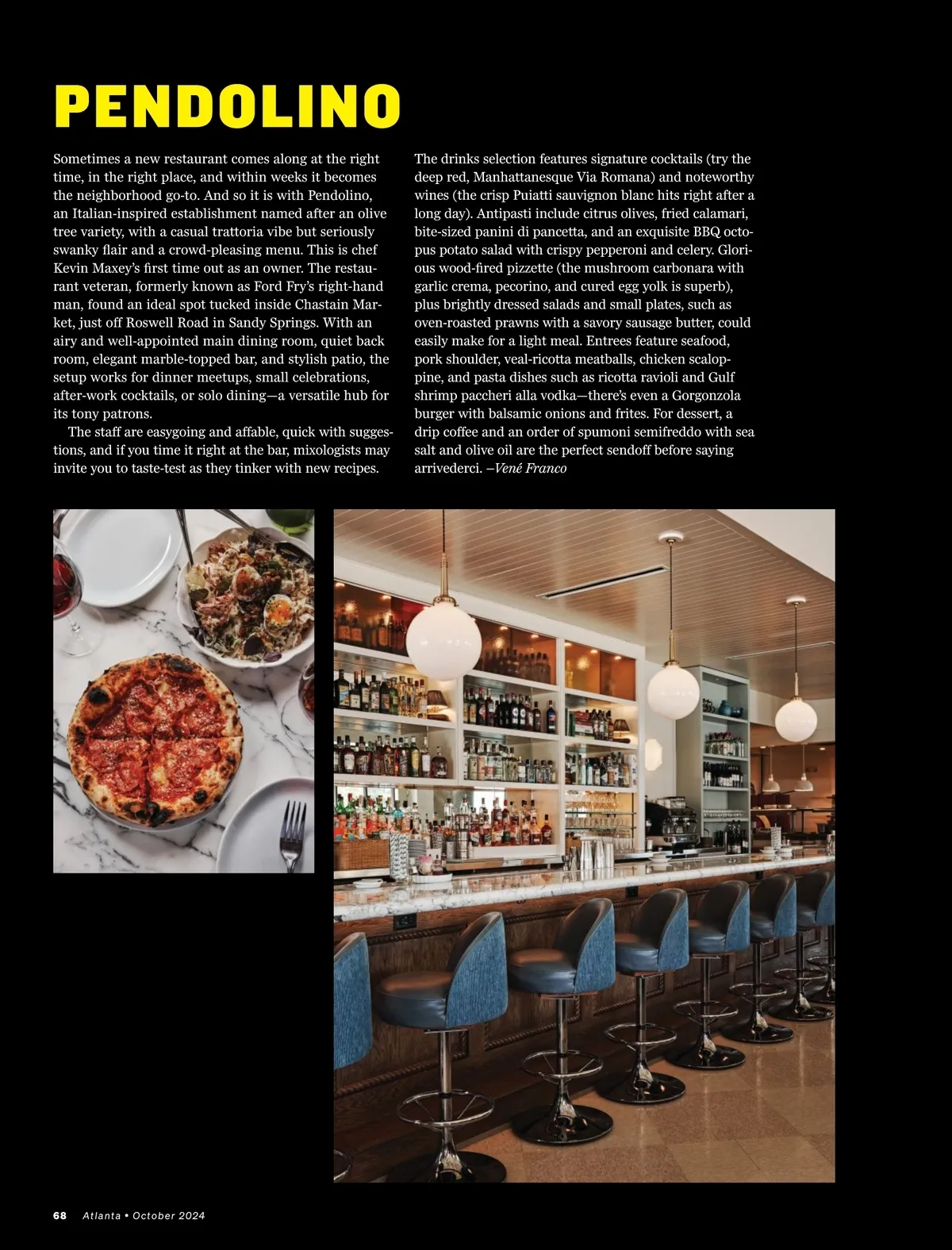 PENDOLINO

Sometimes a new restaurant comes along at the right time, in the right place, and within weeks it becomes the neighborhood go-to. And so it is with Pendolino, an Italian-inspired establishment named after an olive tree variety, with a casual trattoria vibe but seriously swanky flair and a crowd-pleasing menu. This is chef Kevin Maxey's first time out as an owner. The restaurant veteran, formerly known as Ford Fry's right-hand man, found an ideal spot tucked inside Chastain Market, just off Roswell Road in Sandy Springs. With an airy and well-appointed main dining room, quiet back room, elegant marble-topped bar, and stylish patio, the setup works for dinner meetups, small celebrations, after-work cocktails, or solo dining—a versatile hub for its tony patrons.

The staff are easygoing and affable, quick with suggestions, and if you time it right at the bar, mixologists may invite you to taste-test as they tinker with new recipes. The drinks selection features signature cocktails (try the deep red, Manhattanesque Via Romana) and noteworthy wines (the crisp Puiatti sauvignon blanc hits right after a long day). Antipasti include citrus olives, fried calamari, bite-sized panini di pancetta, and an exquisite BBQ octopus potato salad with crispy pepperoni and celery. Glorious wood-fired pizzette (the mushroom carbonara with garlic crema, pecorino, and cured egg yolk is superb), plus brightly dressed salads and small plates, such as oven-roasted prawns with a savory sausage butter, could easily make for a light meal. Entrees feature seafood, pork shoulder, veal-ricotta meatballs, chicken scaloppine, and pasta dishes such as ricotta ravioli and Gulf shrimp paccheri alla vodka—there's even a Gorgonzola burger with balsamic onions and frites. For dessert, a drip coffee and an order of spumoni semifreddo with sea salt and olive oil are the perfect sendoff before saying arrivederci. —Vené Franco

68 Atlanta • October 2024